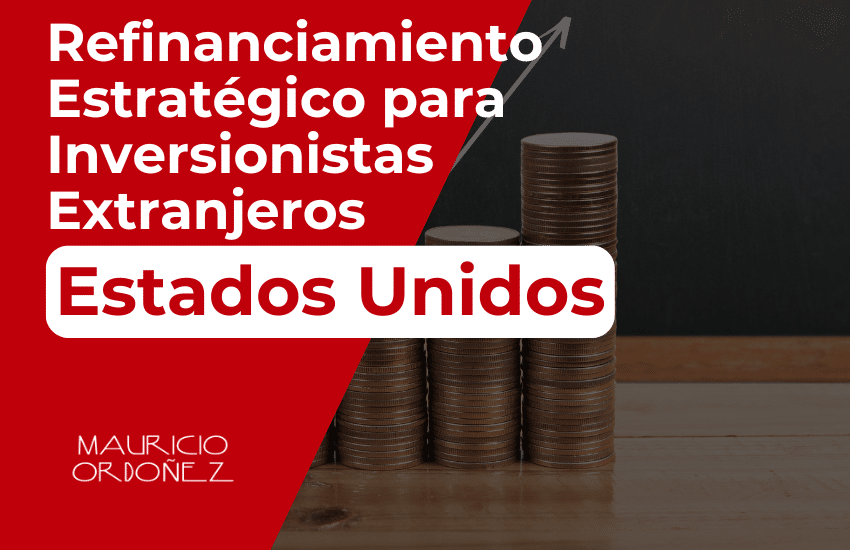 Refinanciamiento Estratégico para Inversionistas Extranjeros

Estados Unidos

MAURICIO ORDOÑEZ